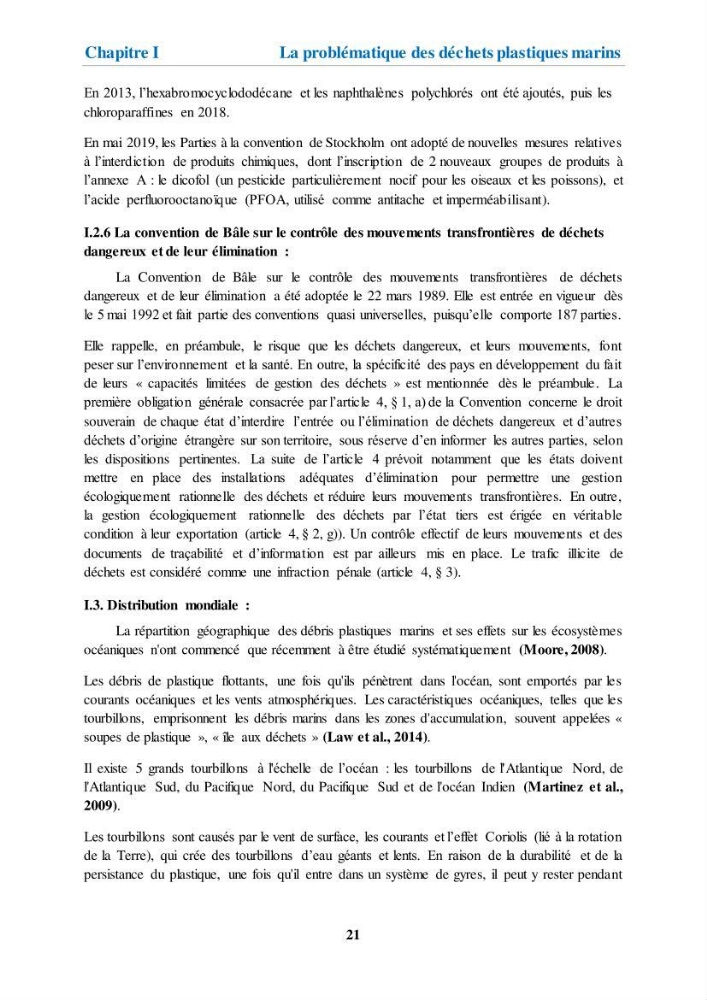 Chapitre I La problématique des déchets plastiques marins

En 2013, l'hexabromocyclododécane et les naphthalènes polychlorés ont été ajoutés, puis les chloroparaffines en 2018.

En mai 2019, les Parties à la convention de Stockholm ont adopté de nouvelles mesures relatives à l'interdiction de produits chimiques, dont l'inscription de 2 nouveaux groupes de produits à l'annexe A : le dicofol (un pesticide particulièrement nocif pour les oiseaux et les poissons), et l'acide perfluorooctanoïque (PFOA, utilisé comme antitache et imperméabilisant).

I.2.6 La convention de Bâle sur le contrôle des mouvements transfrontières de déchets dangereux et de leur élimination :

La Convention de Bâle sur le contrôle des mouvements transfrontières de déchets dangereux et de leur élimination a été adoptée le 22 mars 1989. Elle est entrée en vigueur dès le 5 mai 1992 et fait partie des conventions quasi universelles, puisqu'elle comporte 187 parties.

Elle rappelle, en préambule, le risque que les déchets dangereux, et leurs mouvements, font peser sur l'environnement et la santé. En outre, la spécificité des pays en développement du fait de leurs « capacités limitées de gestion des déchets » est mentionnée dès le préambule. La première obligation générale consacrée par l'article 4, § 1, a) de la Convention concerne le droit souverain de chaque état d'interdire l'entrée ou l'élimination de déchets dangereux et d'autres déchets d'origine étrangère sur son territoire, sous réserve d'en informer les autres parties, selon les dispositions pertinentes. La suite de l'article 4 prévoit notamment que les états doivent mettre en place des installations adéquates d'élimination pour permettre une gestion écologiquement rationnelle des déchets et réduire leurs mouvements transfrontières. En outre, la gestion écologiquement rationnelle des déchets par l'état tiers est érigée en véritable condition à leur exportation (article 4, § 2, g)). Un contrôle effectif de leurs mouvements et des documents de traçabilité et d'information est par ailleurs mis en place. Le trafic illicite de déchets est considéré comme une infraction pénale (article 4, § 3).

I.3. Distribution mondiale :

La répartition géographique des débris plastiques marins et ses effets sur les écosystèmes océaniques n'ont commencé que récemment à être étudié systématiquement (Moore, 2008).

Les débris de plastique flottants, une fois qu'ils pénètrent dans l'océan, sont emportés par les courants océaniques et les vents atmosphériques. Les caractéristiques océaniques, telles que les tourbillons, emprisonnent les débris marins dans les zones d'accumulation, souvent appelées « soupes de plastique », « île aux déchets » (Law et al., 2014).

Il existe 5 grands tourbillons à l'échelle de l'océan : les tourbillons de l'Atlantique Nord, de l'Atlantique Sud, du Pacifique Nord, du Pacifique Sud et de l'océan Indien (Martinez et al., 2009).

Les tourbillons sont causés par le vent de surface, les courants et l'effet Coriolis (lié à la rotation de la Terre), qui crée des tourbillons d'eau géants et lents. En raison de la durabilité et de la persistance du plastique, une fois qu'il entre dans un système de gyres, il peut y rester pendant

21